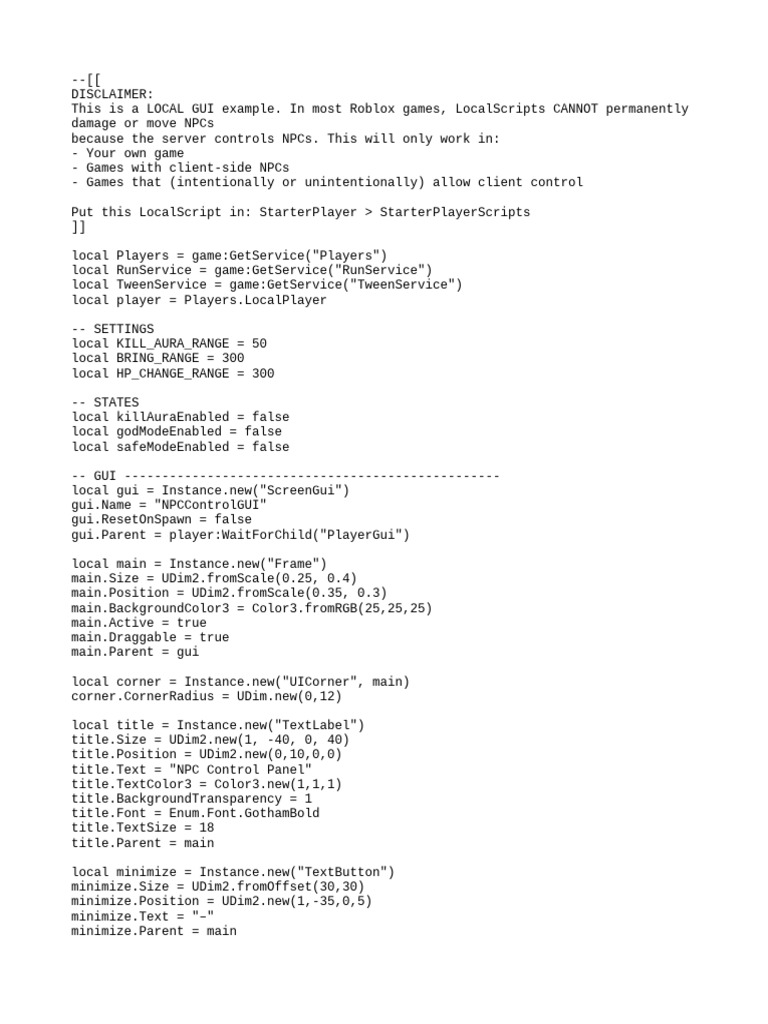 --[[
DISCLAIMER:
This is a LOCAL GUI example. In most Roblox games, LocalScripts CANNOT permanently damage or move NPCs
because the server controls NPCs. This will only work in:
- Your own game
- Games with client-side NPCs
- Games that (intentionally or unintentionally) allow client control

Put this LocalScript in: StarterPlayer > StarterPlayerScripts
]]

local Players = game:GetService("Players")
local RunService = game:GetService("RunService")
local TweenService = game:GetService("TweenService")
local player = Players.LocalPlayer

-- SETTINGS
local KILL_AURA_RANGE = 50
local BRING_RANGE = 300
local HP_CHANGE_RANGE = 300

-- STATES
local killAuraEnabled = false
local godModeEnabled = false
local safeModeEnabled = false

-- GUI --------------------------------------------------
local gui = Instance.new("ScreenGui")
gui.Name = "NPCControlGUI"
gui.ResetOnSpawn = false
gui.Parent = player:WaitForChild("PlayerGui")

local main = Instance.new("Frame")
main.Size = UDim2.fromScale(0.25, 0.4)
main.Position = UDim2.fromScale(0.35, 0.3)
main.BackgroundColor3 = Color3.fromRGB(25,25,25)
main.Active = true
main.Draggable = true
main.Parent = gui

local corner = Instance.new("UICorner", main)
corner.CornerRadius = UDim.new(0,12)

local title = Instance.new("TextLabel")
title.Size = UDim2.new(1, -40, 0, 40)
title.Position = UDim2.new(0,10,0,0)
title.Text = "NPC Control Panel"
title.TextColor3 = Color3.new(1,1,1)
title.BackgroundTransparency = 1
title.Font = Enum.Font.GothamBold
title.TextSize = 18
title.Parent = main

local minimize = Instance.new("TextButton")
minimize.Size = UDim2.fromOffset(30,30)
minimize.Position = UDim2.new(1,-35,0,5)
minimize.Text = "–"
minimize.Parent = main